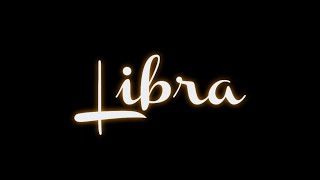 Libra